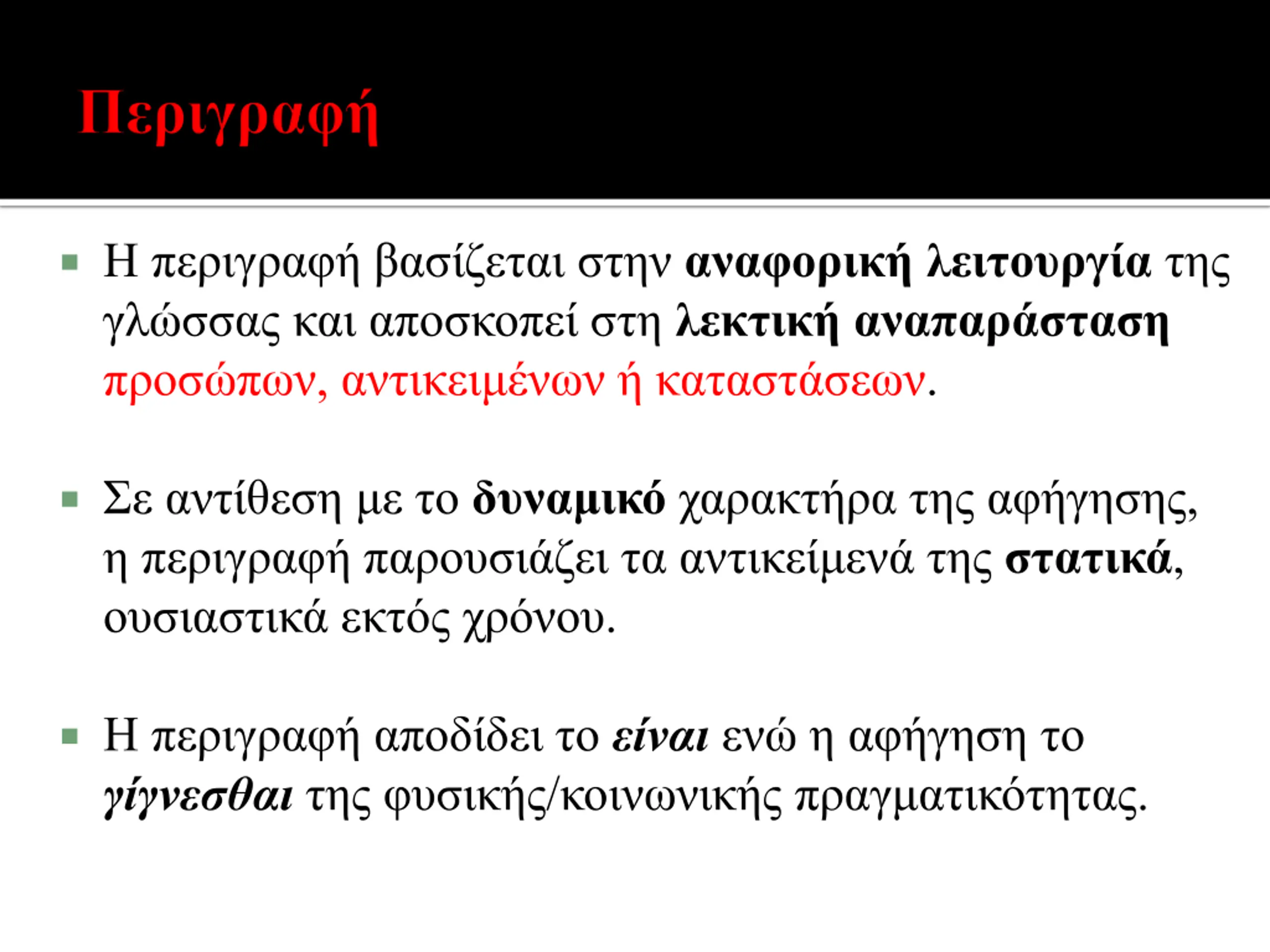 Περιγραφή

Η περιγραφή βασίζεται στην αναφορική λειτουργία της γλώσσας και αποσκοπεί στη λεκτική αναπαράσταση προσώπων, αντικειμένων ή καταστάσεων.

Σε αντίθεση με το δυναμικό χαρακτήρα της αφήγησης, η περιγραφή παρουσιάζει τα αντικείμενά της στατικά, ουσιαστικά εκτός χρόνου.

Η περιγραφή αποδίδει το είναι ενώ η αφήγηση το γίγνεσθαι της φυσικής/κοινωνικής πραγματικότητας.